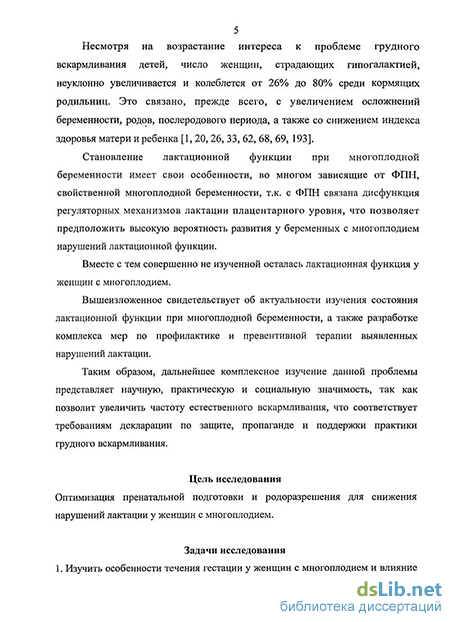 5

Несмотря на возрастание интереса к проблеме грудного вскармливания детей, число женщин, страдающих гипогалактией, неуклонно увеличивается и колеблется от 26% до 80% среди кормящих родильниц. Это связано, прежде всего, с увеличением осложнений беременности, родов, послеродового периода, а также со снижением индекса здоровья матери и ребенка [1, 20, 26, 33, 62, 68, 69, 193].

Становление лактационной функции при многоплодной беременности имеет свои особенности, во многом зависящие от ФПН, свойственной многоплодной беременности, т.к. с ФПН связана дисфункция регуляторных механизмов лактации плацентарного уровня, что позволяет предположить высокую вероятность развития у беременных с многоплодием нарушений лактационной функции.

Вместе с тем совершенно не изученной осталась лактационная функция у женщин с многоплодием.

Вышеизложенное свидетельствует об актуальности изучения состояния лактационной функции при многоплодной беременности, а также разработке комплекса мер по профилактике и превентивной терапии выявленных нарушений лактации.

Таким образом, дальнейшее комплексное изучение данной проблемы представляет научную, практическую и социальную значимость, так как позволит увеличить частоту естественного вскармливания, что соответствует требованиям декларации по защите, пропаганде и поддержки практики грудного вскармливания.

Цель исследования

Оптимизация пренатальной подготовки и родоразрешения для снижения нарушений лактации у женщин с многоплодием.

Задачи исследования

1. Изучить особенности течения гестации у женщин с многоплодием и влияние

dsLib.net
библиотека диссертаций